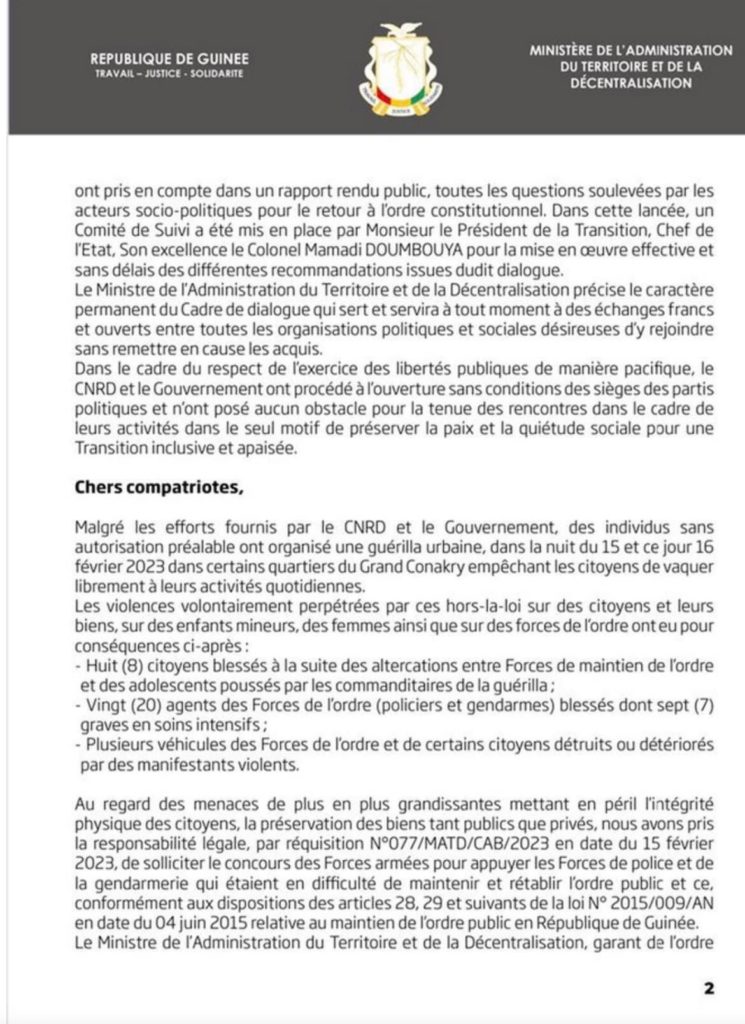 REPUBLIQUE DE GUINEE
TRAVAIL – JUSTICE - SOLIDARITE

MINISTÈRE DE L'ADMINISTRATION DU TERRITOIRE ET DE LA DÉCENTRALISATION

ont pris en compte dans un rapport rendu public, toutes les questions soulevées par les acteurs socio-politiques pour le retour à l'ordre constitutionnel. Dans cette lancée, un Comité de Suivi a été mis en place par Monsieur le Président de la Transition, Chef de l'Etat, Son excellence le Colonel Mamadi DOUMBOUYA pour la mise en œuvre effective et sans délais des différentes recommandations issues dudit dialogue.
Le Ministre de l'Administration du Territoire et de la Décentralisation précise le caractère permanent du Cadre de dialogue qui sert et servira à tout moment à des échanges francs et ouverts entre toutes les organisations politiques et sociales désireuses d'y rejoindre sans remettre en cause les acquis.
Dans le cadre du respect de l'exercice des libertés publiques de manière pacifique, le CNRD et le Gouvernement ont procédé à l'ouverture sans conditions des sièges des partis politiques et n'ont posé aucun obstacle pour la tenue des rencontres dans le cadre de leurs activités dans le seul motif de préserver la paix et la quiétude sociale pour une Transition inclusive et apaisée.

Chers compatriotes,

Malgré les efforts fournis par le CNRD et le Gouvernement, des individus sans autorisation préalable ont organisé une guérilla urbaine, dans la nuit du 15 et ce jour 16 février 2023 dans certains quartiers du Grand Conakry empêchant les citoyens de vaquer librement à leurs activités quotidiennes.
Les violences volontairement perpétrées par ces hors-la-loi sur des citoyens et leurs biens, sur des enfants mineurs, des femmes ainsi que sur des forces de l'ordre ont eu pour conséquences ci-après :
- Huit (8) citoyens blessés à la suite des altercations entre Forces de maintien de l'ordre et des adolescents poussés par les commanditaires de la guérilla ;
- Vingt (20) agents des Forces de l'ordre (policiers et gendarmes) blessés dont sept (7) graves en soins intensifs ;
- Plusieurs véhicules des Forces de l'ordre et de certains citoyens détruits ou détériorés par des manifestants violents.

Au regard des menaces de plus en plus grandissantes mettant en péril l'intégrité physique des citoyens, la préservation des biens tant publics que privés, nous avons pris la responsabilité légale, par réquisition N°077/MATD/CAB/2023 en date du 15 février 2023, de solliciter le concours des Forces armées pour appuyer les Forces de police et de la gendarmerie qui étaient en difficulté de maintenir et rétablir l'ordre public et ce, conformément aux dispositions des articles 28, 29 et suivants de la loi N° 2015/009/AN en date du 04 juin 2015 relative au maintien de l'ordre public en République de Guinée.
Le Ministre de l'Administration du Territoire et de la Décentralisation, garant de l'ordre

2